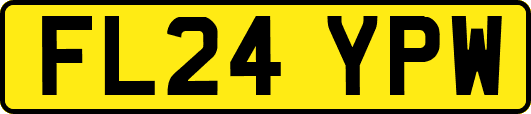 FL24 YPW